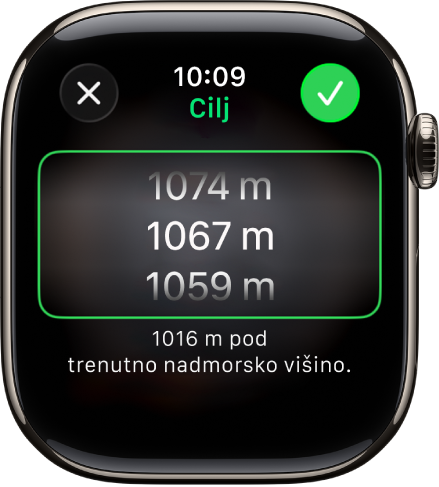 10:09
Cilj

1074 m
1067 m
1059 m

1016 m pod trenutno nadmorsko višino.